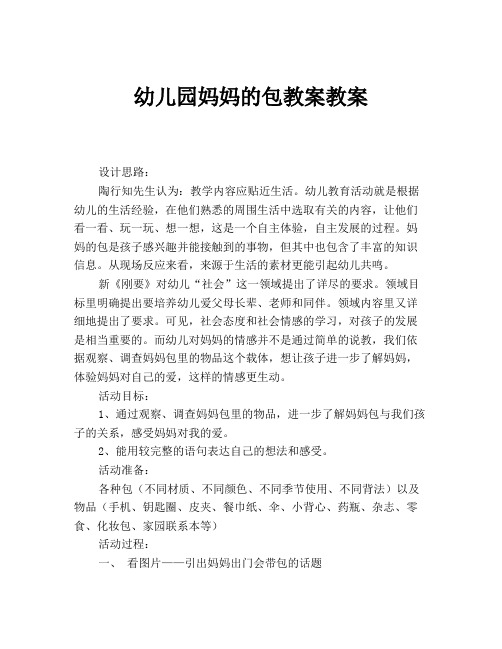 幼儿园妈妈的包教案教案

设计思路：

陶行知先生认为：教学内容应贴近生活。幼儿教育活动就是根据幼儿的生活经验，在他们熟悉的周围生活中选取有关的内容，让他们看一看、玩一玩、想一想，这是一个自主体验，自主发展的过程。妈妈的包是孩子感兴趣并能接触到的事物，但其中也包含了丰富的知识信息。从现场反应来看，来源于生活的素材更能引起幼儿共鸣。

新《刚要》对幼儿“社会”这一领域提出了详尽的要求。领域目标里明确提出要培养幼儿爱父母长辈、老师和同伴。领域内容里又详细地提出了要求。可见，社会态度和社会情感的学习，对孩子的发展是相当重要的。而幼儿对妈妈的情感并不是通过简单的说教，我们依据观察、调查妈妈包里的物品这个载体，想让孩子进一步了解妈妈，体验妈妈对自己的爱，这样的情感更生动。

活动目标：

1、通过观察、调查妈妈包里的物品，进一步了解妈妈包与我们孩子的关系，感受妈妈对我的爱。

2、能用较完整的语句表达自己的想法和感受。

活动准备：

各种包（不同材质、不同颜色、不同季节使用、不同背法）以及物品（手机、钥匙圈、皮夹、餐巾纸、伞、小背心、药瓶、杂志、零食、化妆包、家园联系本等）

活动过程：

一、 看图片——引出妈妈出门会带包的话题